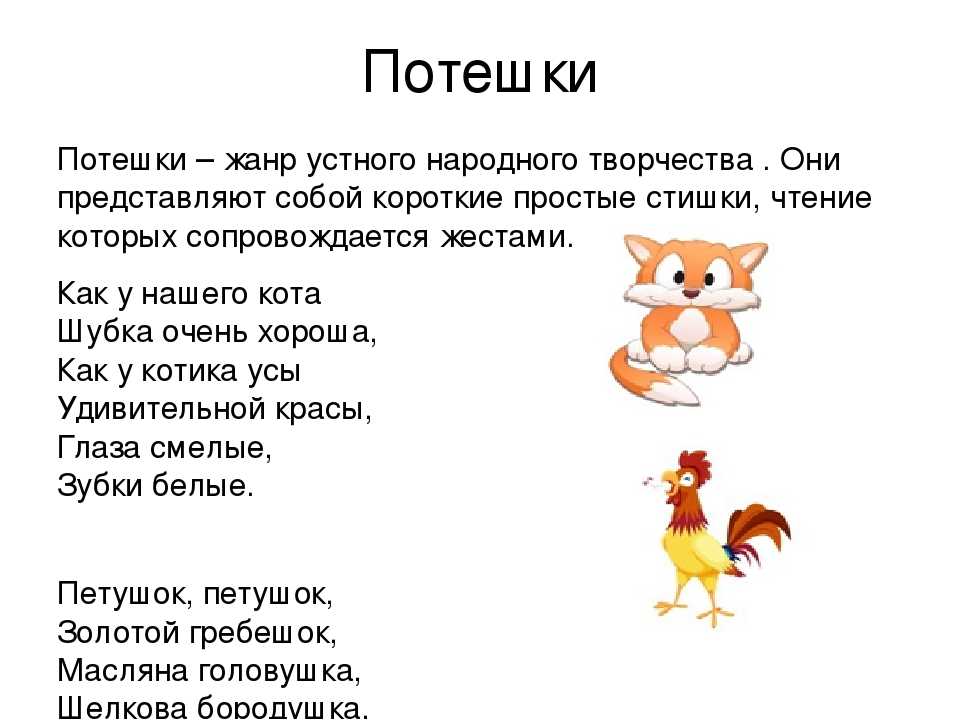 Потешки

Потешки – жанр устного народного творчества . Они представляют собой короткие простые стишки, чтение которых сопровождается жестами.

Как у нашего кота
Шубка очень хороша,
Как у котика усы
Удивительной красы,
Глаза смелые,
Зубки белые.

Петушок, петушок,
Золотой гребешок,
Масляна головушка,
Шелкова бородушка,